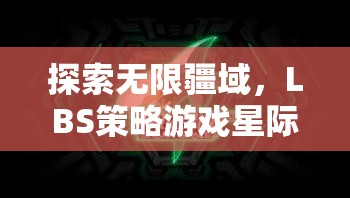 探索无限疆域，LBS策略游戏星际